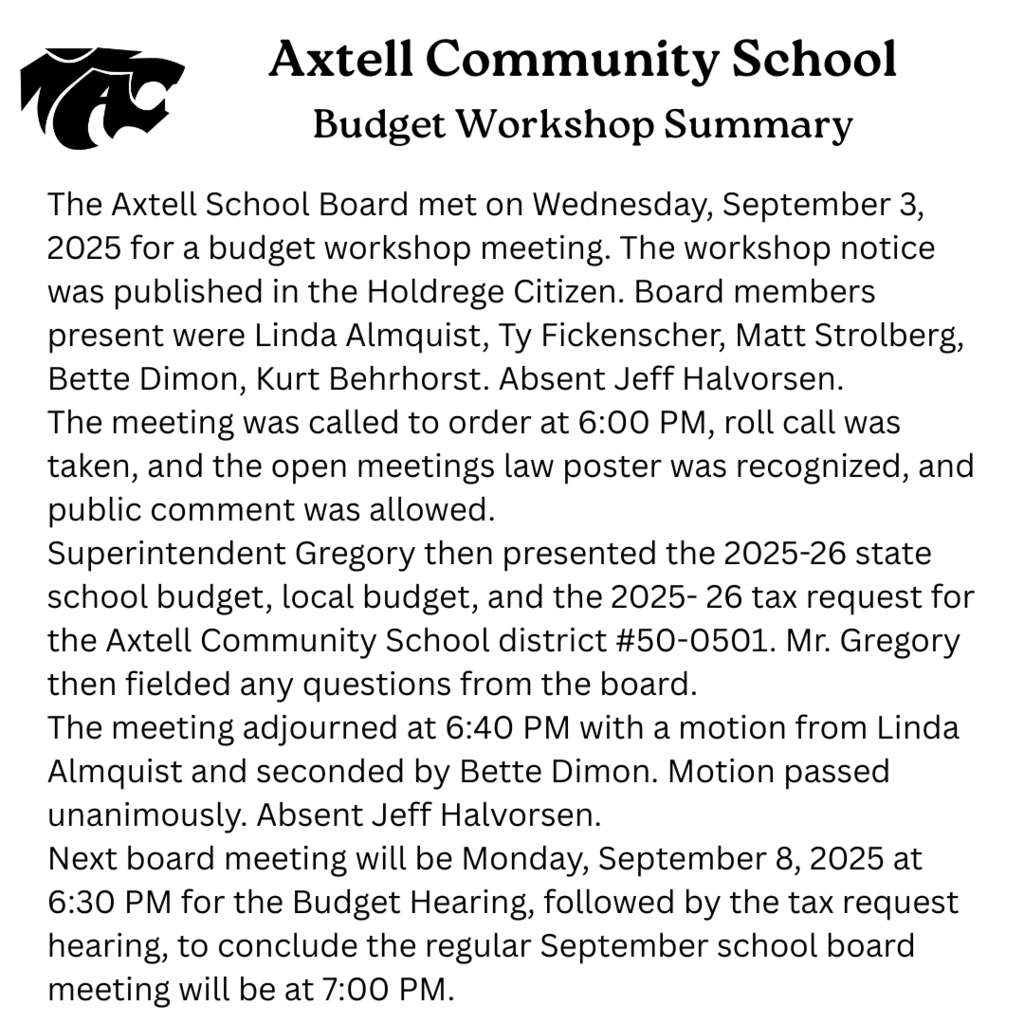 Axtell Community School
Budget Workshop Summary

The Axtell School Board met on Wednesday, September 3, 2025 for a budget workshop meeting. The workshop notice was published in the Holdrege Citizen. Board members present were Linda Almquist, Ty Fickenscher, Matt Strolberg, Bette Dimon, Kurt Behrhorst. Absent Jeff Halvorsen.
The meeting was called to order at 6:00 PM, roll call was taken, and the open meetings law poster was recognized, and public comment was allowed.
Superintendent Gregory then presented the 2025-26 state school budget, local budget, and the 2025- 26 tax request for the Axtell Community School district #50-0501. Mr. Gregory then fielded any questions from the board.
The meeting adjourned at 6:40 PM with a motion from Linda Almquist and seconded by Bette Dimon. Motion passed unanimously. Absent Jeff Halvorsen.
Next board meeting will be Monday, September 8, 2025 at 6:30 PM for the Budget Hearing, followed by the tax request hearing, to conclude the regular September school board meeting will be at 7:00 PM.